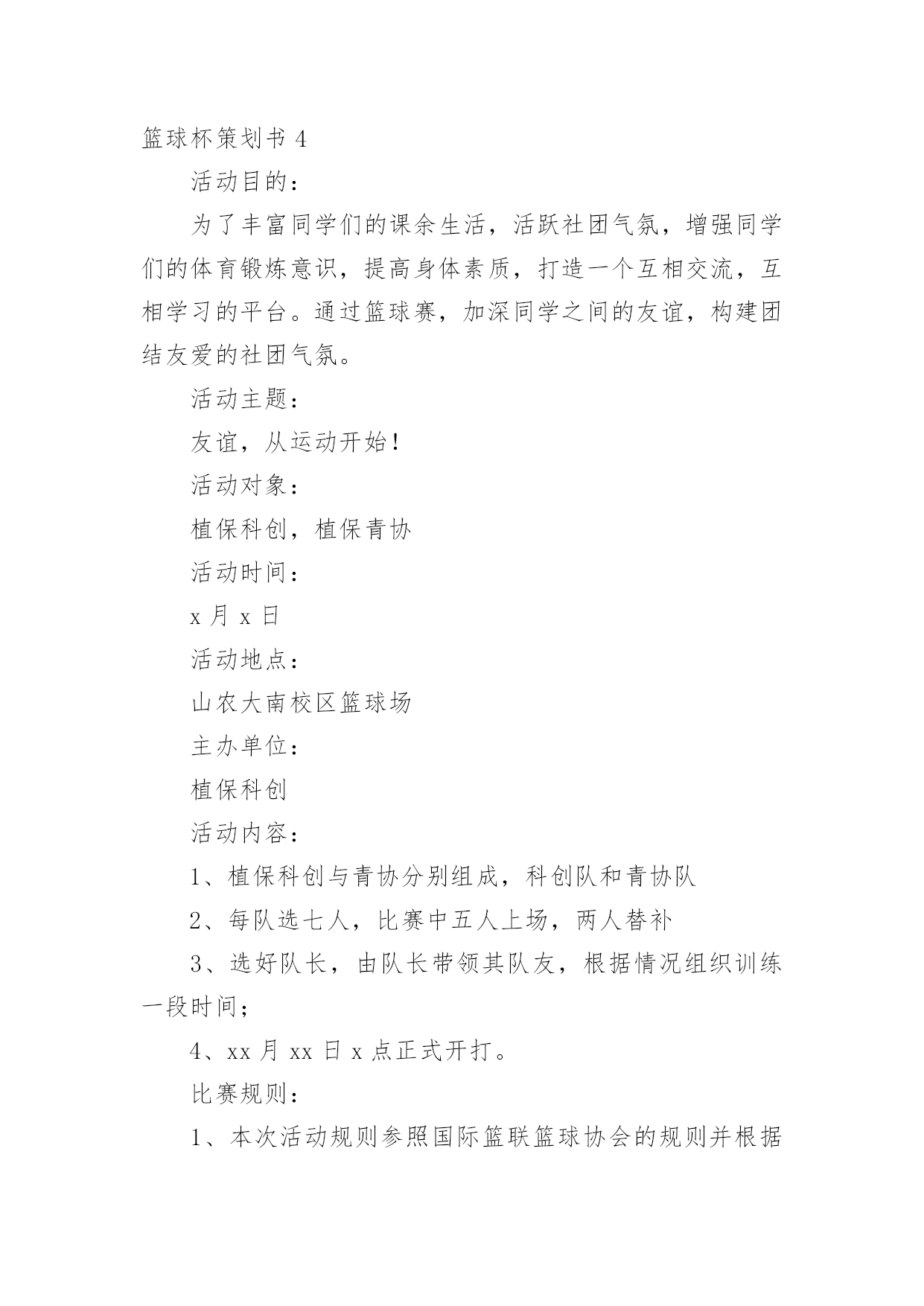 篮球杯策划书 4

活动目的：

为了丰富同学们的课余生活，活跃社团气氛，增强同学们的体育锻炼意识，提高身体素质，打造一个互相交流，互相学习的平台。通过篮球赛，加深同学之间的友谊，构建团结友爱的社团气氛。

活动主题：

友谊，从运动开始！

活动对象：

植保科创，植保青协

活动时间：

x 月 x 日

活动地点：

山农大南校区篮球场

主办单位：

植保科创

活动内容：

1、植保科创与青协分别组成，科创队和青协队

2、每队选七人，比赛中五人上场，两人替补

3、选好队长，由队长带领其队友，根据情况组织训练一段时间；

4、xx 月 xx 日 x 点正式开打。

比赛规则：

1、本次活动规则参照国际篮联篮球协会的规则并根据